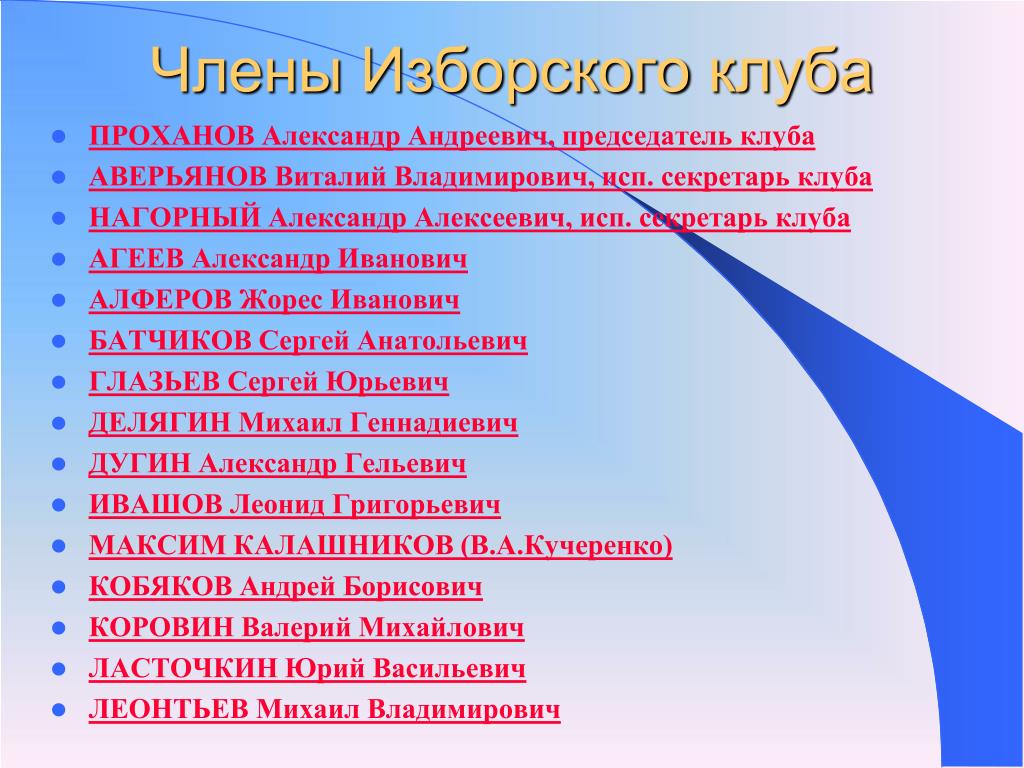 Члены Изборского клуба

- ПРОХАНОВ Александр Андреевич, председатель клуба
- АВЕРЬЯНОВ Виталий Владимирович, исп. секретарь клуба
- НАГОРНЫЙ Александр Алексеевич, исп. секретарь клуба
- АГЕЕВ Александр Иванович
- АЛФЕРОВ Жорес Иванович
- БАТЧИКОВ Сергей Анатольевич
- ГЛАЗЬЕВ Сергей Юрьевич
- ДЕЛЯГИН Михаил Геннадиевич
- ДУГИН Александр Гельевич
- ИВАШОВ Леонид Григорьевич
- МАКСИМ КАЛАШНИКОВ (В.А.Кучеренко)
- КОБЯКОВ Андрей Борисович
- КОРОВИН Валерий Михайлович
- ЛАСТОЧКИН Юрий Васильевич
- ЛЕОНТЬЕВ Михаил Владимирович